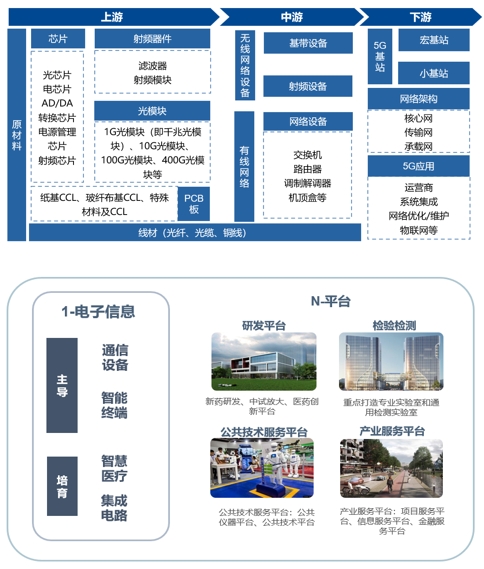 上游

中游

下游

原材料

芯片

光芯片
电芯片
AD/DA
转换芯片
电源管理
芯片
射频芯片

射频器件

滤波器
射频模块

光模块

1G光模块（即千兆光模块）、10G光模块、100G光模块、400G光模块等

纸基CCL、玻纤布基CCL、特殊材料及CCL

PCB板

线材（光纤、光缆、铜线）

无线网络设备

基带设备

射频设备

有线网络

网络设备

交换机
路由器
调制解调器
机顶盒等

5G基站

宏基站

小基站

网络架构

核心网
传输网
承载网

5G应用

运营商
系统集成
网络优化/维护
物联网等

1-电子信息

主导

通信设备

智能终端

培育

智慧医疗

集成电路

N-平台

研发平台

新药研发、中试放大、医药创新平台

检验检测

重点打造专业实验室和通用检测实验室

公共技术服务平台

公共技术服务平台：公共仪器平台、公共技术平台

产业服务平台

产业服务平台：项目服务平台、信息服务平台、金融服务平台